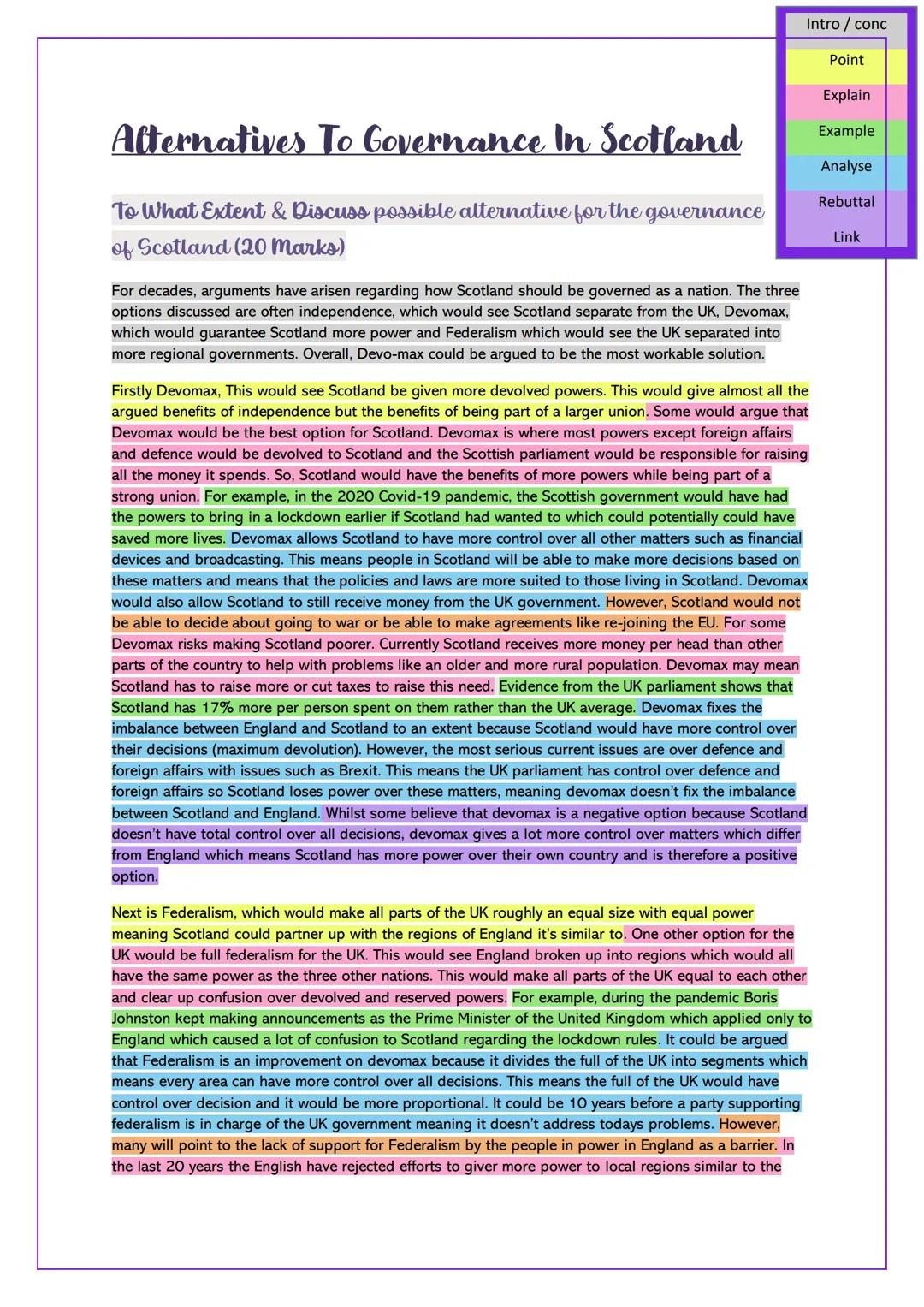 Intro / conc
Point
Explain
Example
Analyse
Rebuttal
Link

Alternatives To Governance In Scotland

To What Extent & Discuss possible alternative for the governance of Scotland (20 Marks)

For decades, arguments have arisen regarding how Scotland should be governed as a nation. The three options discussed are often independence, which would see Scotland separate from the UK, Devomax, which would guarantee Scotland more power and Federalism which would see the UK separated into more regional governments. Overall, Devo-max could be argued to be the most workable solution.

Firstly Devomax, This would see Scotland be given more devolved powers. This would give almost all the argued benefits of independence but the benefits of being part of a larger union. Some would argue that Devomax would be the best option for Scotland. Devomax is where most powers except foreign affairs and defence would be devolved to Scotland and the Scottish parliament would be responsible for raising all the money it spends. So, Scotland would have the benefits of more powers while being part of a strong union. For example, in the 2020 Covid-19 pandemic, the Scottish government would have had the powers to bring in a lockdown earlier if Scotland had wanted to which could potentially could have saved more lives. Devomax allows Scotland to have more control over all other matters such as financial devices and broadcasting. This means people in Scotland will be able to make more decisions based on these matters and means that the policies and laws are more suited to those living in Scotland. Devomax would also allow Scotland to still receive money from the UK government. However, Scotland would not be able to decide about going to war or be able to make agreements like re-joining the EU. For some Devomax risks making Scotland poorer. Currently Scotland receives more money per head than other parts of the country to help with problems like an older and more rural population. Devomax may mean Scotland has to raise more or cut taxes to raise this need. Evidence from the UK parliament shows that Scotland has 17% more per person spent on them rather than the UK average. Devomax fixes the imbalance between England and Scotland to an extent because Scotland would have more control over their decisions (maximum devolution). However, the most serious current issues are over defence and foreign affairs with issues such as Brexit. This means the UK parliament has control over defence and foreign affairs so Scotland loses power over these matters, meaning devomax doesn't fix the imbalance between Scotland and England. Whilst some believe that devomax is a negative option because Scotland doesn't have total control over all decisions, devomax gives a lot more control over matters which differ from England which means Scotland has more power over their own country and is therefore a positive option.

Next is Federalism, which would make all parts of the UK roughly an equal size with equal power meaning Scotland could partner up with the regions of England it's similar to. One other option for the UK would be full federalism for the UK. This would see England broken up into regions which would all have the same power as the three other nations. This would make all parts of the UK equal to each other and clear up confusion over devolved and reserved powers. For example, during the pandemic Boris Johnston kept making announcements as the Prime Minister of the United Kingdom which applied only to England which caused a lot of confusion to Scotland regarding the lockdown rules. It could be argued that Federalism is an improvement on devomax because it divides the full of the UK into segments which means every area can have more control over all decisions. This means the full of the UK would have control over decision and it would be more proportional. It could be 10 years before a party supporting federalism is in charge of the UK government meaning it doesn't address todays problems. However, many will point to the lack of support for Federalism by the people in power in England as a barrier. In the last 20 years the English have rejected efforts to giver more power to local regions similar to the